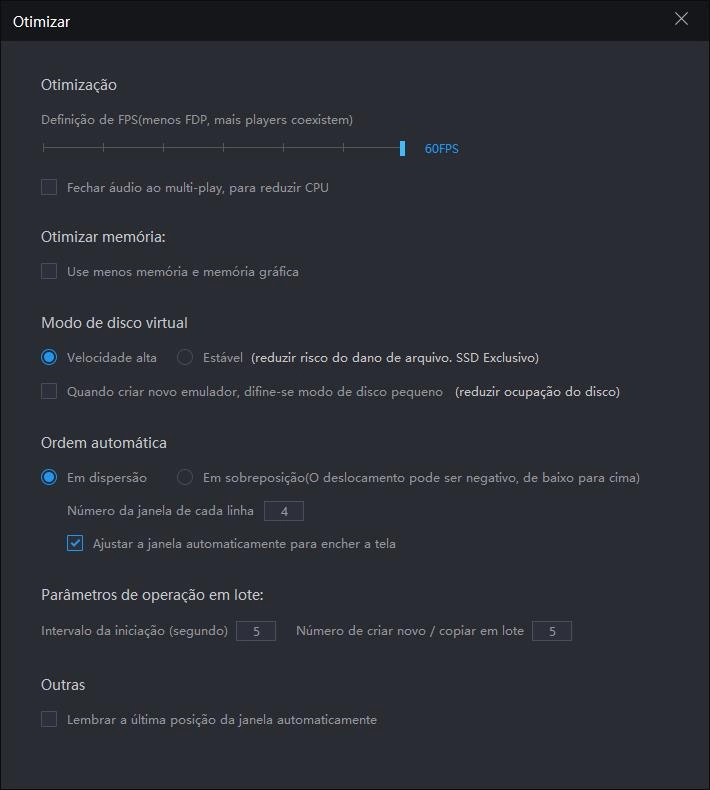 Otimizar

Otimização

Definição de FPS(menos FDP, mais players coexistem)

60FPS

Fechar áudio ao multi-play, para reduzir CPU

Otimizar memória:

Use menos memória e memória gráfica

Modo de disco virtual

Velocidade alta  Estável (reduzir risco do dano de arquivo. SSD Exclusivo)

Quando criar novo emulador, difine-se modo de disco pequeno (reduzir ocupação do disco)

Ordem automática

Em dispersão  Em sobreposição(O deslocamento pode ser negativo, de baixo para cima)

Número da janela de cada linha 4

Ajustar a janela automaticamente para encher a tela

Parâmetros de operação em lote:

Intervalo da iniciação (segundo) 5  Número de criar novo / copiar em lote 5

Outras

Lembrar a última posição da janela automaticamente